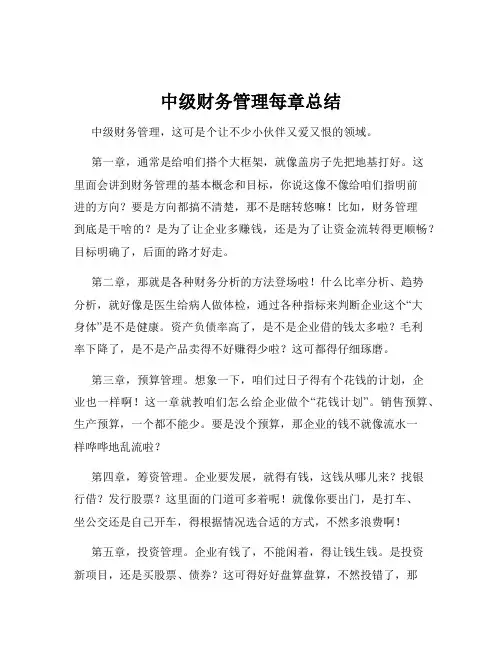 中级财务管理每章总结

中级财务管理，这可是个让不少小伙伴又爱又恨的领域。

第一章，通常是给咱们搭个大框架，就像盖房子先把地基打好。这里面会讲到财务管理的基本概念和目标，你说这像不像给咱们指明前进的方向？要是方向都搞不清楚，那不是瞎转悠嘛！比如，财务管理到底是干啥的？是为了让企业多赚钱，还是为了让资金流转得更顺畅？目标明确了，后面的路才好走。

第二章，那就是各种财务分析的方法登场啦！什么比率分析、趋势分析，就好像是医生给病人做体检，通过各种指标来判断企业这个“大身体”是不是健康。资产负债率高了，是不是企业借的钱太多啦？毛利率下降了，是不是产品卖得不好赚得少啦？这可都得仔细琢磨。

第三章，预算管理。想象一下，咱们过日子得有个花钱的计划，企业也一样啊！这一章就教咱们怎么给企业做个“花钱计划”。销售预算、生产预算，一个都不能少。要是没个预算，那企业的钱不就像流水一样哗哗地乱流啦？

第四章，筹资管理。企业要发展，就得有钱，这钱从哪儿来？找银行借？发行股票？这里面的门道可多着呢！就像你要出门，是打车、坐公交还是自己开车，得根据情况选合适的方式，不然多浪费啊！

第五章，投资管理。企业有钱了，不能闲着，得让钱生钱。是投资新项目，还是买股票、债券？这可得好好盘算盘算，不然投错了，那